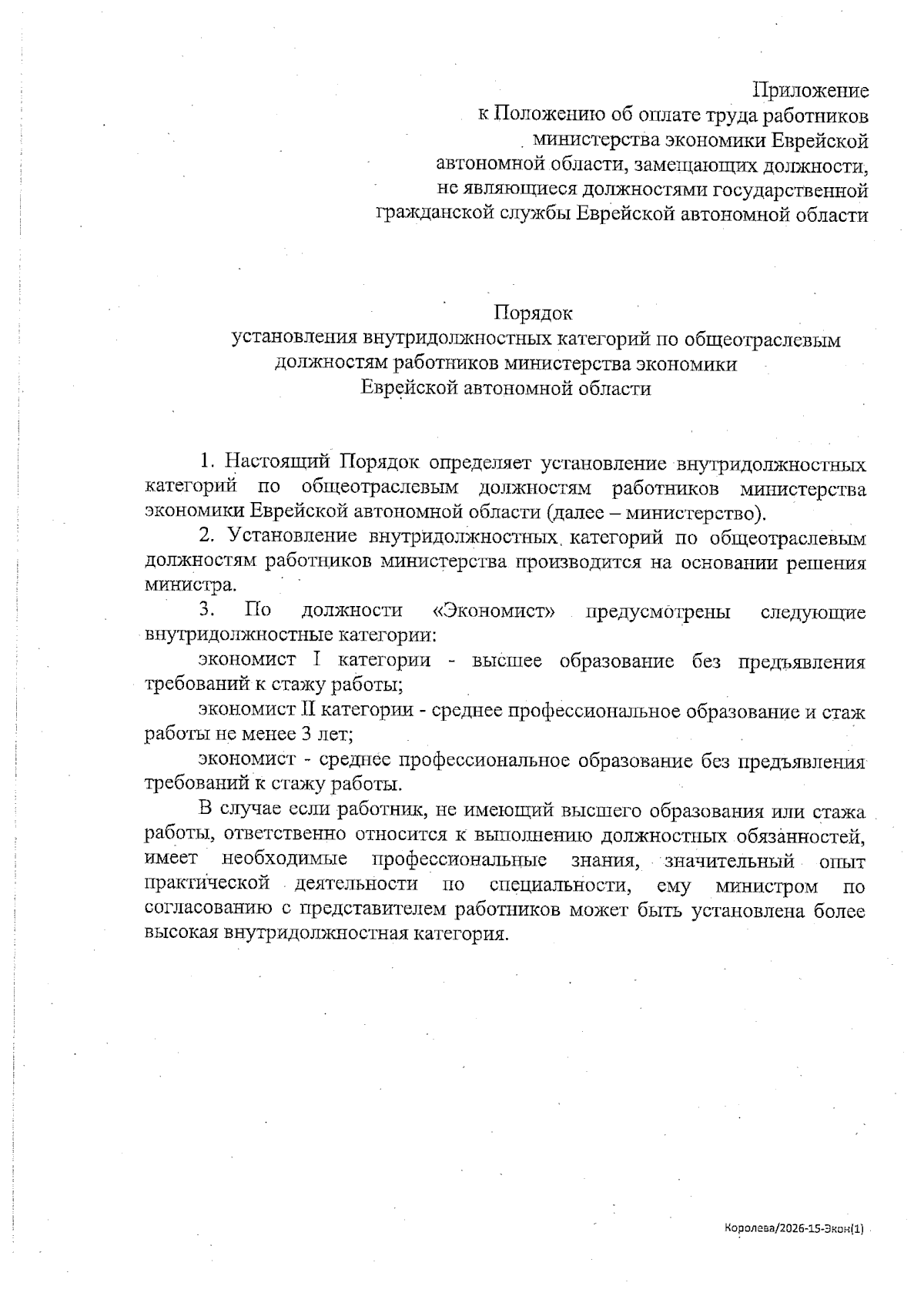 Приложение
к Положению об оплате труда работников министерства экономики Еврейской автономной области, замещающих должности, не являющиеся должностями государственной гражданской службы Еврейской автономной области

Порядок
установления внутридолжностных категорий по общеотраслевым должностям работников министерства экономики Еврейской автономной области

1. Настоящий Порядок определяет установление внутридолжностных категорий по общеотраслевым должностям работников министерства экономики Еврейской автономной области (далее – министерство).

2. Установление внутридолжностных категорий по общеотраслевым должностям работников министерства производится на основании решения министра.

3. По должности «Экономист» предусмотрены следующие внутридолжностные категории:

экономист I категории - высшее образование без предъявления требований к стажу работы;

экономист II категории - среднее профессиональное образование и стаж работы не менее 3 лет;

экономист - среднее профессиональное образование без предъявления требований к стажу работы.

В случае если работник, не имеющий высшего образования или стажа работы, ответственно относится к выполнению должностных обязанностей, имеет необходимые профессиональные знания, значительный опыт практической деятельности по специальности, ему министром по согласованию с представителем работников может быть установлена более высокая внутридолжностная категория.

Королева/2026-15-Экон(1)